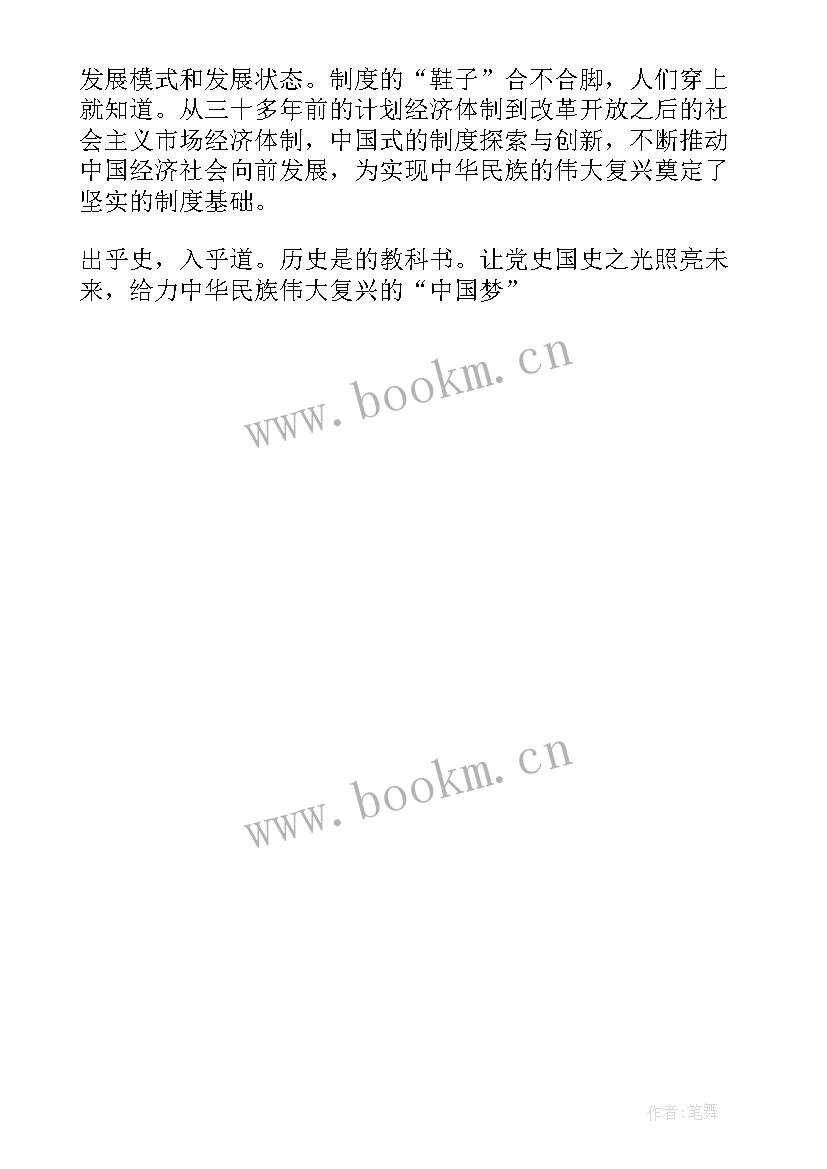 发展模式和发展状态。制度的“鞋子”合不合脚，人们穿上就知道。从三十多年前的计划经济体制到改革开放之后的社会主义市场经济体制，中国式的制度探索与创新，不断推动中国经济社会向前发展，为实现中华民族的伟大复兴奠定了坚实的制度基础。

出乎史，入乎道。历史是的教科书。让党史国史之光照亮未来，给力中华民族伟大复兴的“中国梦”

www.bookm.cn

www.bookm.cn

作者:笔舞